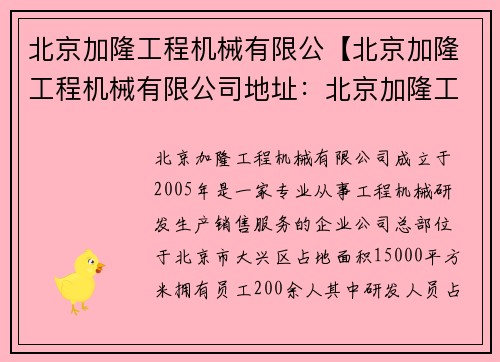 北京加隆工程机械有限公【北京加隆工程机械有限公司地址：北京加隆工

北京加隆工程机械有限公司成立于2005年是一家专业从事工程机械研发生产销售服务的企业公司总部位于北京市大兴区占地面积15000平方米拥有员工200余人其中研发人员占